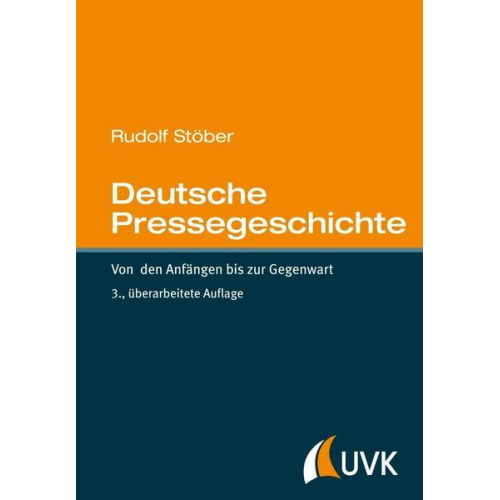 Rudolf Stöber

Deutsche Pressegeschichte

Von den Anfängen bis zur Gegenwart

3., überarbeitete Auflage

UVK